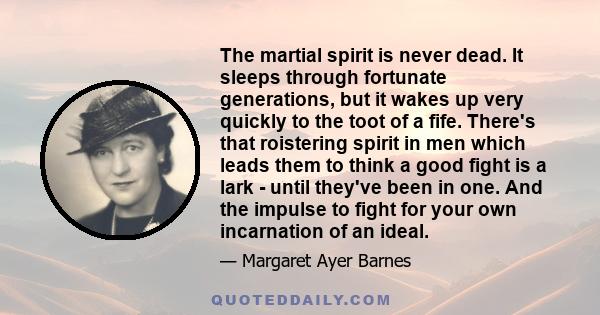 The martial spirit is never dead. It sleeps through fortunate generations, but it wakes up very quickly to the toot of a fife. There's that roistering spirit in men which leads them to think a good fight is a lark - until they've been in one. And the impulse to fight for your own incarnation of an ideal.

— Margaret Ayer Barnes

QUOTEDDAILY.COM